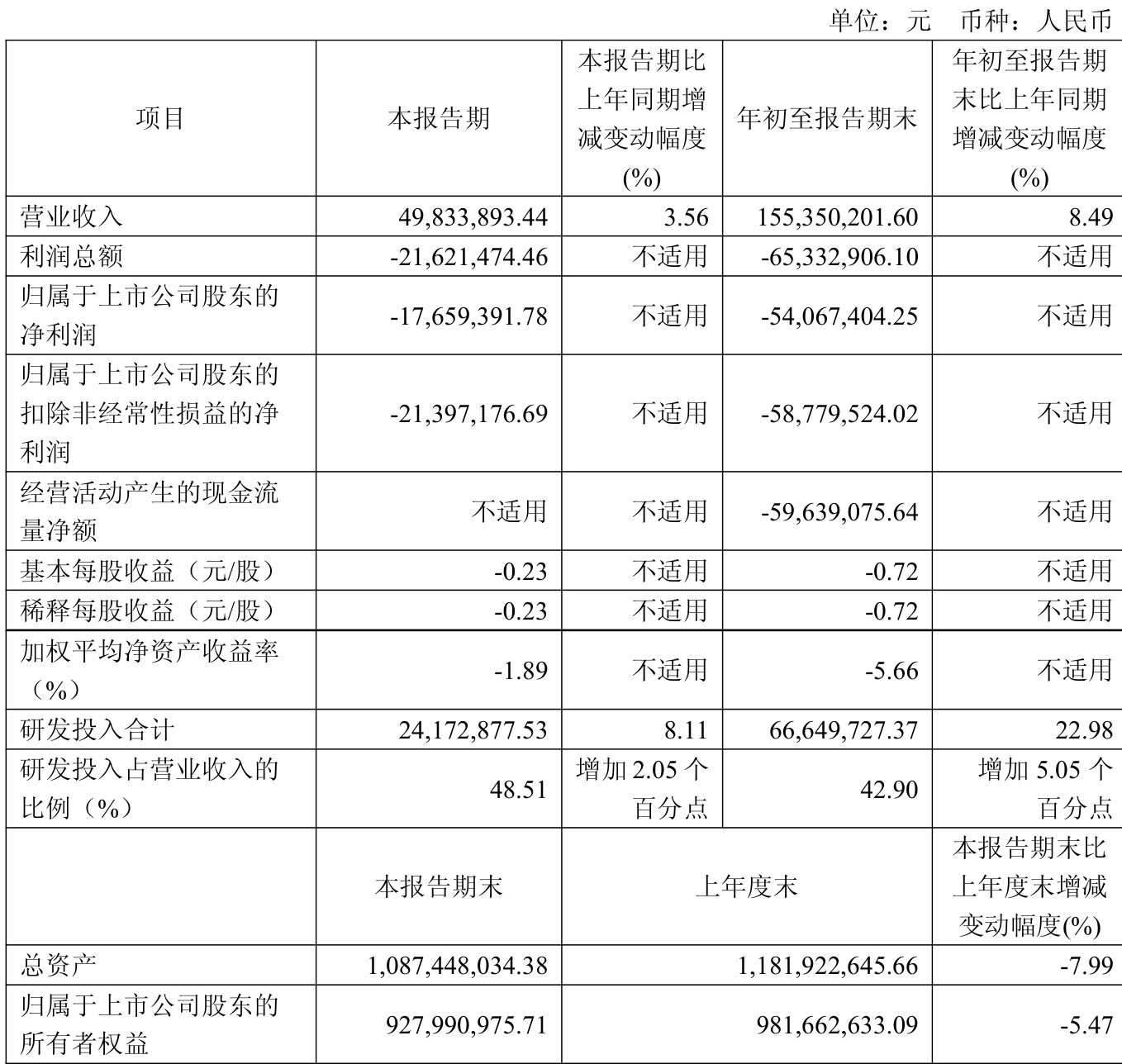 单位：元　币种：人民币

| 项目 | 本报告期 | 本报告期比上年同期增减变动幅度(%) | 年初至报告期末 | 年初至报告期末比上年同期增减变动幅度(%) |
|---|---|---|---|---|
| 营业收入 | 49,833,893.44 | 3.56 | 155,350,201.60 | 8.49 |
| 利润总额 | -21,621,474.46 | 不适用 | -65,332,906.10 | 不适用 |
| 归属于上市公司股东的净利润 | -17,659,391.78 | 不适用 | -54,067,404.25 | 不适用 |
| 归属于上市公司股东的扣除非经常性损益的净利润 | -21,397,176.69 | 不适用 | -58,779,524.02 | 不适用 |
| 经营活动产生的现金流量净额 | 不适用 | 不适用 | -59,639,075.64 | 不适用 |
| 基本每股收益（元/股） | -0.23 | 不适用 | -0.72 | 不适用 |
| 稀释每股收益（元/股） | -0.23 | 不适用 | -0.72 | 不适用 |
| 加权平均净资产收益率（%） | -1.89 | 不适用 | -5.66 | 不适用 |
| 研发投入合计 | 24,172,877.53 | 8.11 | 66,649,727.37 | 22.98 |
| 研发投入占营业收入的比例（%） | 48.51 | 增加 2.05 个百分点 | 42.90 | 增加 5.05 个百分点 |
| | 本报告期末 | 上年度末 | | 本报告期末比上年度末增减变动幅度(%) |
| 总资产 | 1,087,448,034.38 | 1,181,922,645.66 | | -7.99 |
| 归属于上市公司股东的所有者权益 | 927,990,975.71 | 981,662,633.09 | | -5.47 |